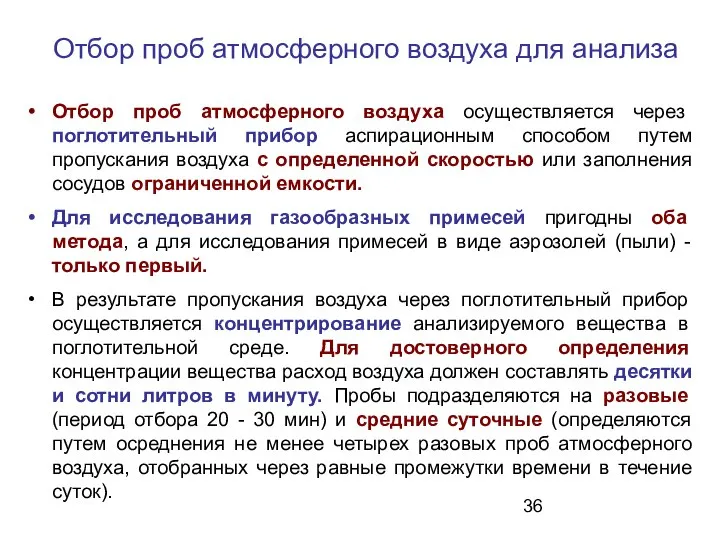 Отбор проб атмосферного воздуха для анализа

• Отбор проб атмосферного воздуха осуществляется через поглотительный прибор аспирационным способом путем пропускания воздуха с определенной скоростью или заполнения сосудов ограниченной емкости.

• Для исследования газообразных примесей пригодны оба метода, а для исследования примесей в виде аэрозолей (пыли) - только первый.

• В результате пропускания воздуха через поглотительный прибор осуществляется концентрирование анализируемого вещества в поглотительной среде. Для достоверного определения концентрации вещества расход воздуха должен составлять десятки и сотни литров в минуту. Пробы подразделяются на разовые (период отбора 20 - 30 мин) и средние суточные (определяются путем осреднения не менее четырех разовых проб атмосферного воздуха, отобранных через равные промежутки времени в течение суток).

36